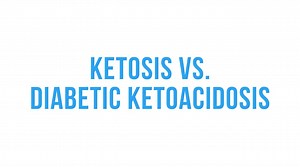 KETOSIS VS.
DIABETIC KETOACIDOSIS